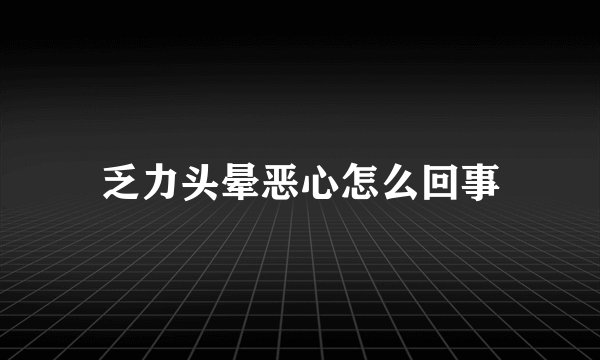 乏力头晕恶心怎么回事